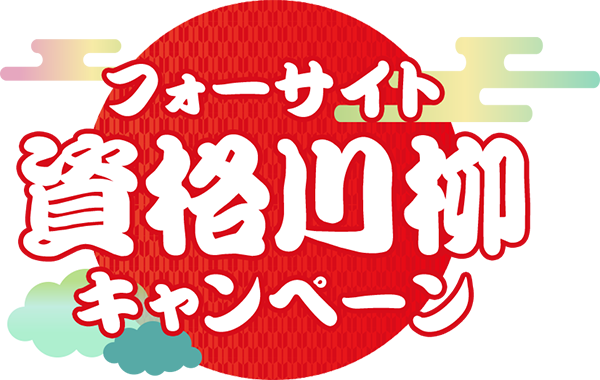 フォーサイト
資格川柳
キャンペーン